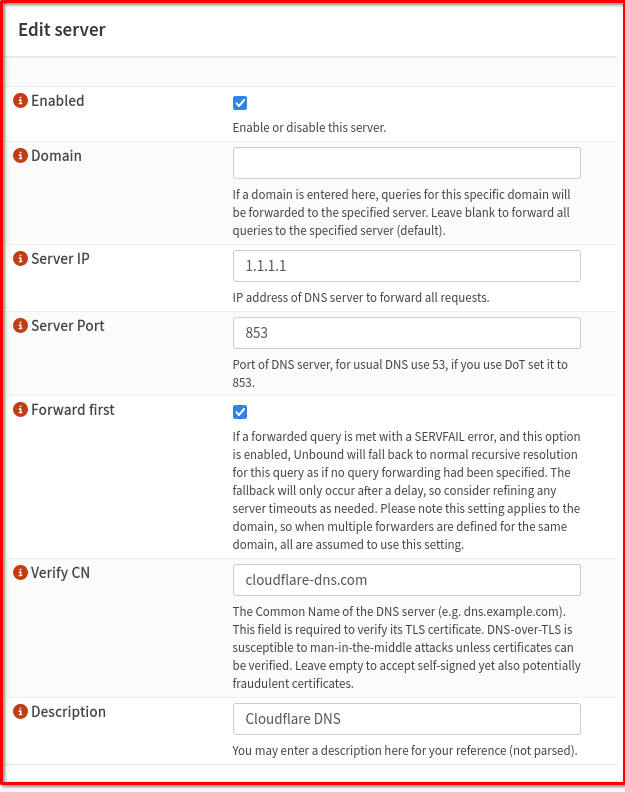 Edit server

Enabled

Enable or disable this server.

Domain

If a domain is entered here, queries for this specific domain will be forwarded to the specified server. Leave blank to forward all queries to the specified server (default).

Server IP

1.1.1.1

IP address of DNS server to forward all requests.

Server Port

853

Port of DNS server, for usual DNS use 53, if you use DoT set it to 853.

Forward first

If a forwarded query is met with a SERVFAIL error, and this option is enabled, Unbound will fall back to normal recursive resolution for this query as if no query forwarding had been specified. The fallback will only occur after a delay, so consider refining any server timeouts as needed. Please note this setting applies to the domain, so when multiple forwarders are defined for the same domain, all are assumed to use this setting.

Verify CN

cloudflare-dns.com

The Common Name of the DNS server (e.g. dns.example.com). This field is required to verify its TLS certificate. DNS-over-TLS is susceptible to man-in-the-middle attacks unless certificates can be verified. Leave empty to accept self-signed yet also potentially fraudulent certificates.

Description

Cloudflare DNS

You may enter a description here for your reference (not parsed).